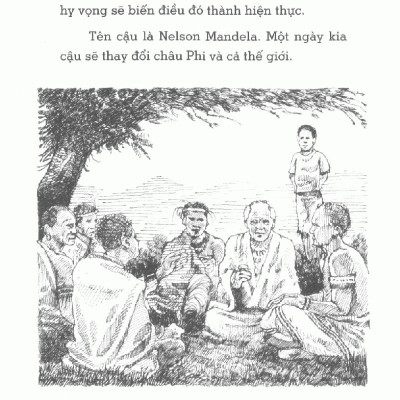 hy vọng sẽ biến điều đó thành hiện thực.

Tên cậu là Nelson Mandela. Một ngày kia cậu sẽ thay đổi châu Phi và cả thế giới.